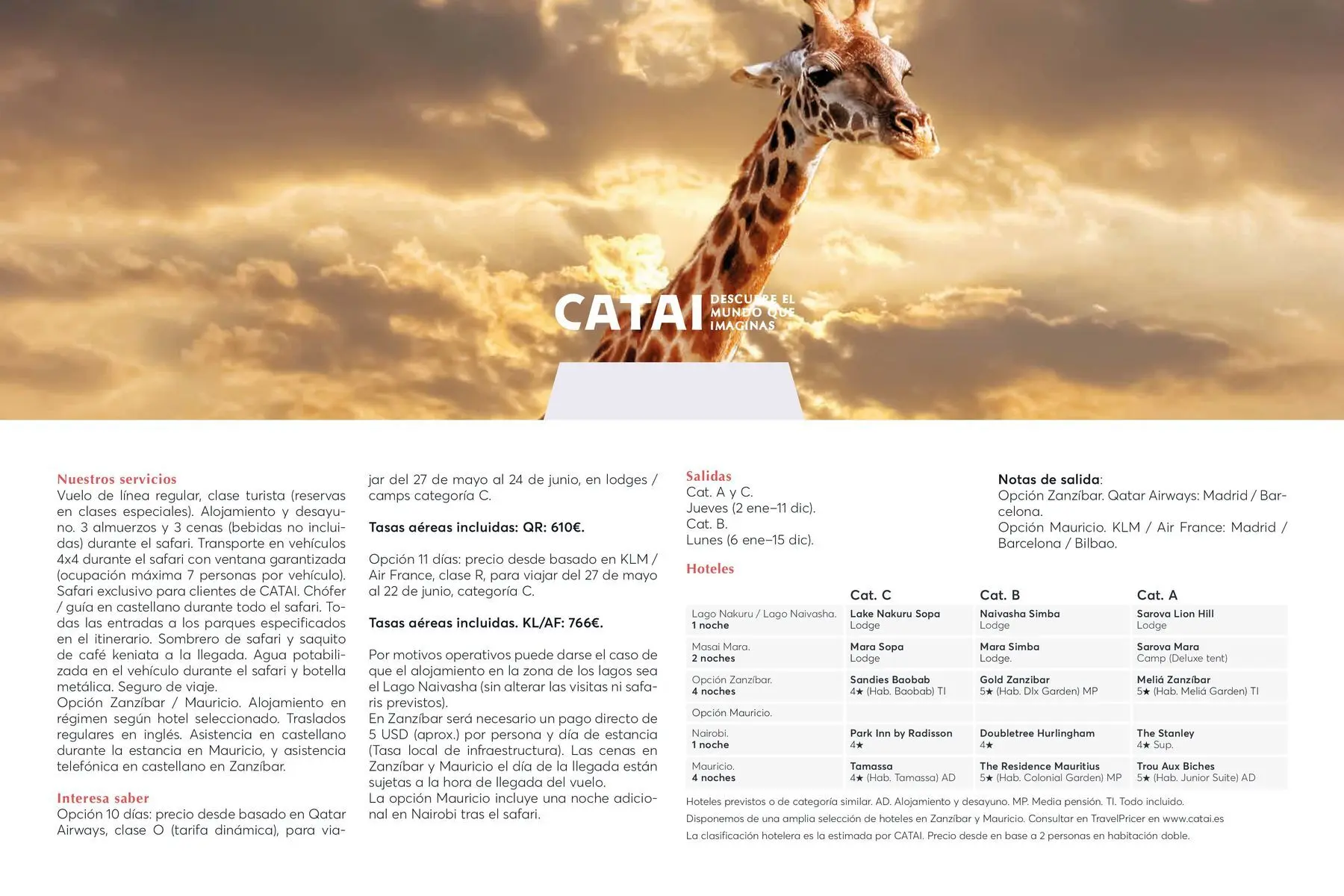 CATAI DESCUBRE EL MUNDO QUE IMAGINAS

Nuestros servicios
Vuelo de línea regular, clase turista (reservas en clases especiales). Alojamiento y desayuno. 3 almuerzos y 3 cenas (bebidas no incluidas) durante el safari. Transporte en vehículos 4x4 durante el safari con ventana garantizada (ocupación máxima 7 personas por vehículo). Safari exclusivo para clientes de CATAI. Chófer / guía en castellano durante todo el safari. Todas las entradas a los parques especificados en el itinerario. Sombrero de safari y saquito de café keniata a la llegada. Agua potabilizada en el vehículo durante el safari y botella metálica. Seguro de viaje.
Opción Zanzíbar / Mauricio. Alojamiento en régimen según hotel seleccionado. Traslados regulares en inglés. Asistencia en castellano durante la estancia en Mauricio, y asistencia telefónica en castellano en Zanzíbar.

Interesa saber
Opción 10 días: precio desde basado en Qatar Airways, clase O (tarifa dinámica), para viajar del 27 de mayo al 24 de junio, en lodges / camps categoría C.

Tasas aéreas incluidas: QR: 610€.

Opción 11 días: precio desde basado en KLM / Air France, clase R, para viajar del 27 de mayo al 22 de junio, categoría C.

Tasas aéreas incluidas. KL/AF: 766€.

Por motivos operativos puede darse el caso de que el alojamiento en la zona de los lagos sea el Lago Naivasha (sin alterar las visitas ni safaris previstos).
En Zanzíbar será necesario un pago directo de 5 USD (aprox.) por persona y día de estancia (Tasa local de infraestructura). Las cenas en Zanzíbar y Mauricio el día de la llegada están sujetas a la hora de llegada del vuelo.
La opción Mauricio incluye una noche adicional en Nairobi tras el safari.

Salidas
Cat. A y C.
Jueves (2 ene–11 dic).
Cat. B.
Lunes (6 ene–15 dic).

Notas de salida:
Opción Zanzíbar. Qatar Airways: Madrid / Barcelona.
Opción Mauricio. KLM / Air France: Madrid / Barcelona / Bilbao.

Hoteles

| | Cat. C | Cat. B | Cat. A |
|---|---|---|---|
| Lago Nakuru / Lago Naivasha. 1 noche | Lake Nakuru Sopa Lodge | Naivasha Simba Lodge | Sarova Lion Hill Lodge |
| Masai Mara. 2 noches | Mara Sopa Lodge | Mara Simba Lodge. | Sarova Mara Camp (Deluxe tent) |
| Opción Zanzíbar. 4 noches | Sandies Baobab 4★ (Hab. Baobab) TI | Gold Zanzibar 5★ (Hab. Dlx Garden) MP | Meliá Zanzíbar 5★ (Hab. Meliá Garden) TI |
| Opción Mauricio. | | | |
| Nairobi. 1 noche | Park Inn by Radisson 4★ | Doubletree Hurlingham 4★ | The Stanley 4★ Sup. |
| Mauricio. 4 noches | Tamassa 4★ (Hab. Tamassa) AD | The Residence Mauritius 5★ (Hab. Colonial Garden) MP | Trou Aux Biches 5★ (Hab. Junior Suite) AD |

Hoteles previstos o de categoría similar. AD. Alojamiento y desayuno. MP. Media pensión. TI. Todo incluido.
Disponemos de una amplia selección de hoteles en Zanzíbar y Mauricio. Consultar en TravelPricer en www.catai.es
La clasificación hotelera es la estimada por CATAI. Precio desde en base a 2 personas en habitación doble.